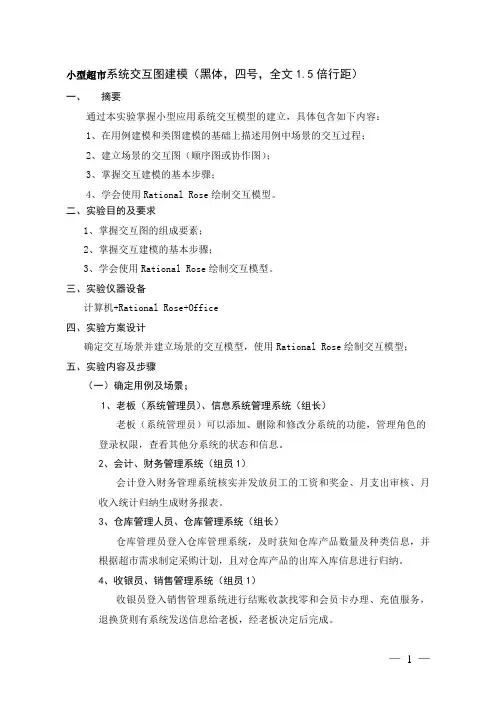 小型超市系统交互图建模（黑体，四号，全文 1.5 倍行距）

一、 摘要

通过本实验掌握小型应用系统交互模型的建立，具体包含如下内容：

1、在用例建模和类图建模的基础上描述用例中场景的交互过程；

2、建立场景的交互图（顺序图或协作图）；

3、掌握交互建模的基本步骤；

4、学会使用 Rational Rose 绘制交互模型。

二、实验目的及要求

1、掌握交互图的组成要素；

2、掌握交互建模的基本步骤；

3、学会使用 Rational Rose 绘制交互模型。

三、实验仪器设备

计算机+Rational Rose+Office

四、实验方案设计

确定交互场景并建立场景的交互模型，使用 Rational Rose 绘制交互模型；

五、实验内容及步骤

（一）确定用例及场景；

1、老板（系统管理员）、信息系统管理系统（组长）

老板（系统管理员）可以添加、删除和修改分系统的功能，管理角色的登录权限，查看其他分系统的状态和信息。

2、会计、财务管理系统（组员 1）

会计登入财务管理系统核实并发放员工的工资和奖金、月支出审核、月收入统计归纳生成财务报表。

3、仓库管理人员、仓库管理系统（组长）

仓库管理员登入仓库管理系统，及时获知仓库产品数量及种类信息，并根据超市需求制定采购计划，且对仓库产品的出库入库信息进行归纳。

4、收银员、销售管理系统（组员 1）

收银员登入销售管理系统进行结账收款找零和会员卡办理、充值服务，退换货则有系统发送信息给老板，经老板决定后完成。

— 1 —